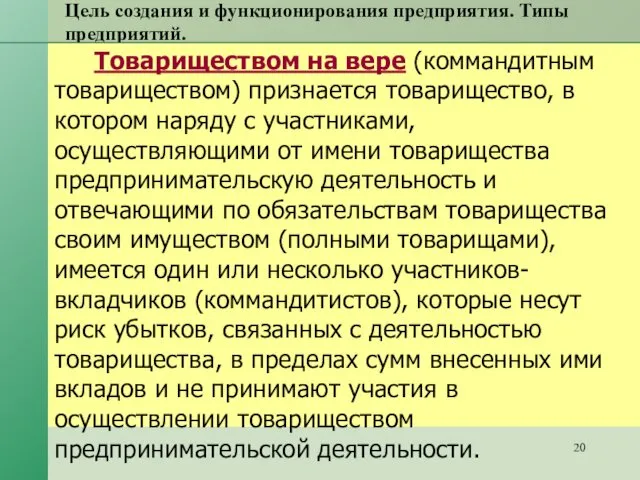 Цель создания и функционирования предприятия. Типы предприятий.

Товариществом на вере (коммандитным товариществом) признается товарищество, в котором наряду с участниками, осуществляющими от имени товарищества предпринимательскую деятельность и отвечающими по обязательствам товарищества своим имуществом (полными товарищами), имеется один или несколько участников-вкладчиков (коммандитистов), которые несут риск убытков, связанных с деятельностью товарищества, в пределах сумм внесенных ими вкладов и не принимают участия в осуществлении товариществом предпринимательской деятельности.

20